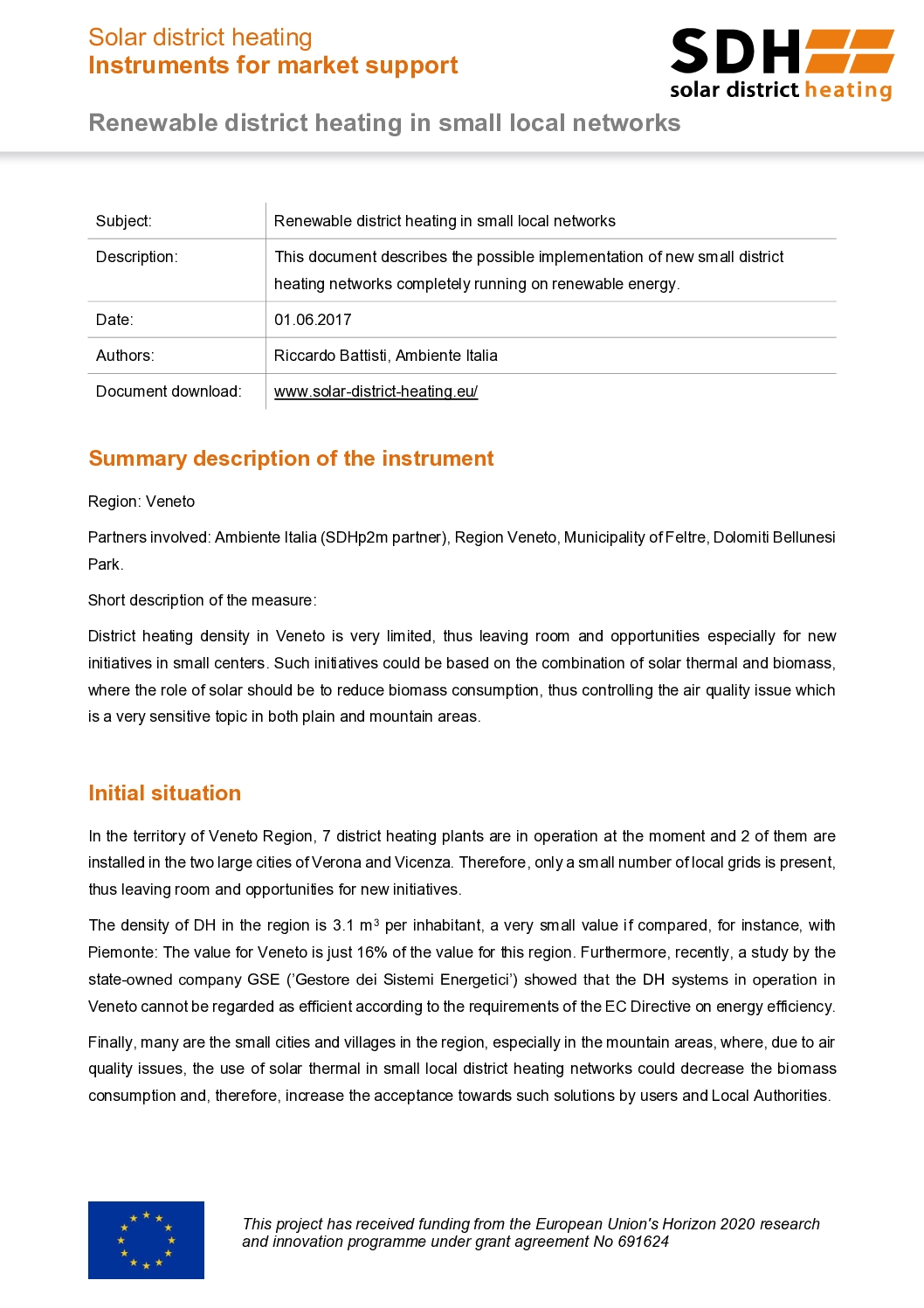 Solar district heating
Instruments for market support

SDH
solar district heating

Renewable district heating in small local networks

| Subject: | Renewable district heating in small local networks |
|---|---|
| Description: | This document describes the possible implementation of new small district heating networks completely running on renewable energy. |
| Date: | 01.06.2017 |
| Authors: | Riccardo Battisti, Ambiente Italia |
| Document download: | www.solar-district-heating.eu/ |

Summary description of the instrument

Region: Veneto

Partners involved: Ambiente Italia (SDHp2m partner), Region Veneto, Municipality of Feltre, Dolomiti Bellunesi Park.

Short description of the measure:

District heating density in Veneto is very limited, thus leaving room and opportunities especially for new initiatives in small centers. Such initiatives could be based on the combination of solar thermal and biomass, where the role of solar should be to reduce biomass consumption, thus controlling the air quality issue which is a very sensitive topic in both plain and mountain areas.

Initial situation

In the territory of Veneto Region, 7 district heating plants are in operation at the moment and 2 of them are installed in the two large cities of Verona and Vicenza. Therefore, only a small number of local grids is present, thus leaving room and opportunities for new initiatives.

The density of DH in the region is 3.1 $m^3$ per inhabitant, a very small value if compared, for instance, with Piemonte: The value for Veneto is just 16% of the value for this region. Furthermore, recently, a study by the state-owned company GSE ('Gestore dei Sistemi Energetici') showed that the DH systems in operation in Veneto cannot be regarded as efficient according to the requirements of the EC Directive on energy efficiency.

Finally, many are the small cities and villages in the region, especially in the mountain areas, where, due to air quality issues, the use of solar thermal in small local district heating networks could decrease the biomass consumption and, therefore, increase the acceptance towards such solutions by users and Local Authorities.

This project has received funding from the European Union's Horizon 2020 research and innovation programme under grant agreement No 691624